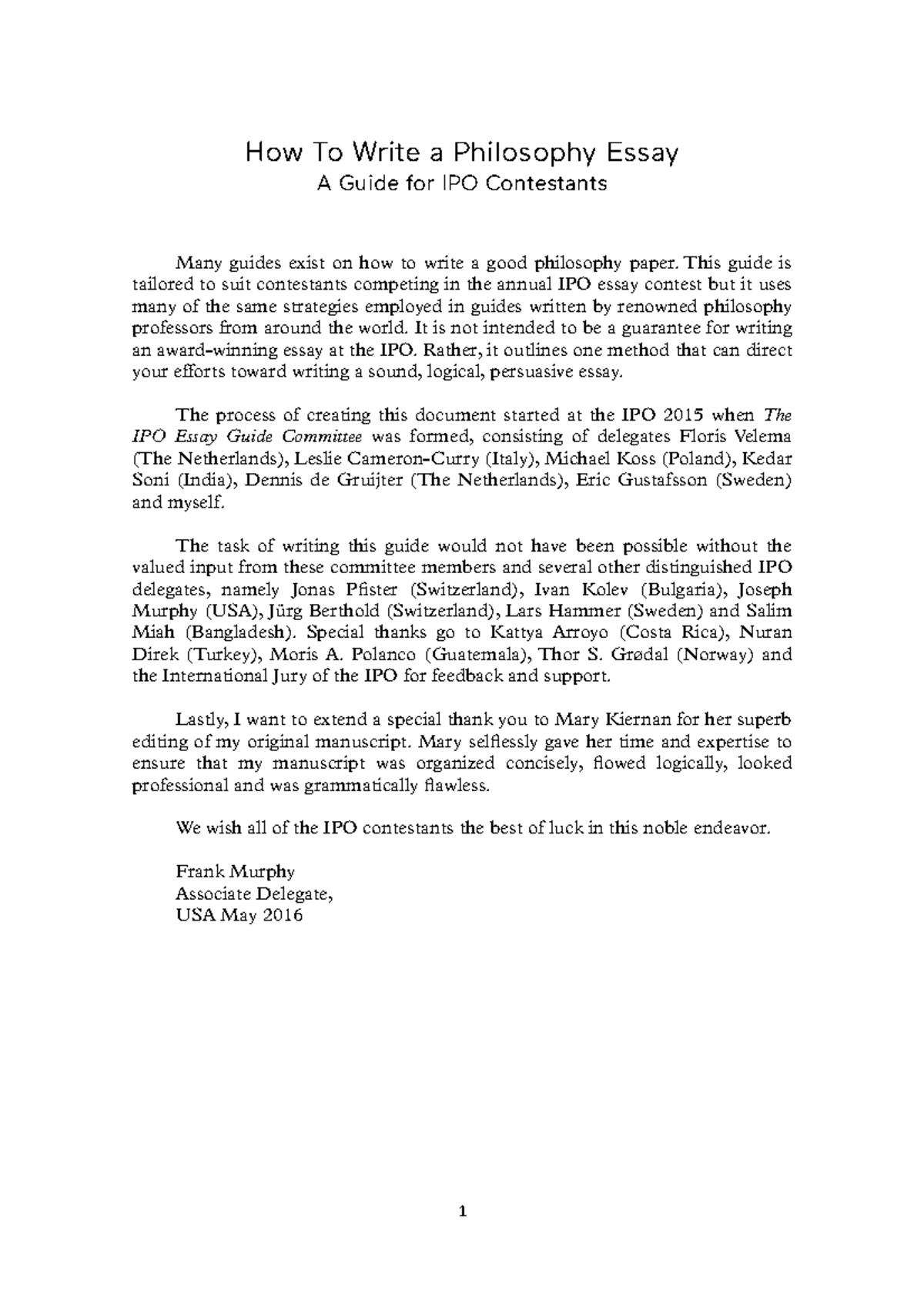 How To Write a Philosophy Essay
A Guide for IPO Contestants

Many guides exist on how to write a good philosophy paper. This guide is tailored to suit contestants competing in the annual IPO essay contest but it uses many of the same strategies employed in guides written by renowned philosophy professors from around the world. It is not intended to be a guarantee for writing an award-winning essay at the IPO. Rather, it outlines one method that can direct your efforts toward writing a sound, logical, persuasive essay.

The process of creating this document started at the IPO 2015 when The IPO Essay Guide Committee was formed, consisting of delegates Floris Velema (The Netherlands), Leslie Cameron-Curry (Italy), Michael Koss (Poland), Kedar Soni (India), Dennis de Gruijter (The Netherlands), Eric Gustafsson (Sweden) and myself.

The task of writing this guide would not have been possible without the valued input from these committee members and several other distinguished IPO delegates, namely Jonas Pfister (Switzerland), Ivan Kolev (Bulgaria), Joseph Murphy (USA), Jürg Berthold (Switzerland), Lars Hammer (Sweden) and Salim Miah (Bangladesh). Special thanks go to Kattya Arroyo (Costa Rica), Nuran Direk (Turkey), Moris A. Polanco (Guatemala), Thor S. Grødal (Norway) and the International Jury of the IPO for feedback and support.

Lastly, I want to extend a special thank you to Mary Kiernan for her superb editing of my original manuscript. Mary selflessly gave her time and expertise to ensure that my manuscript was organized concisely, flowed logically, looked professional and was grammatically flawless.

We wish all of the IPO contestants the best of luck in this noble endeavor.

Frank Murphy
Associate Delegate,
USA May 2016

1